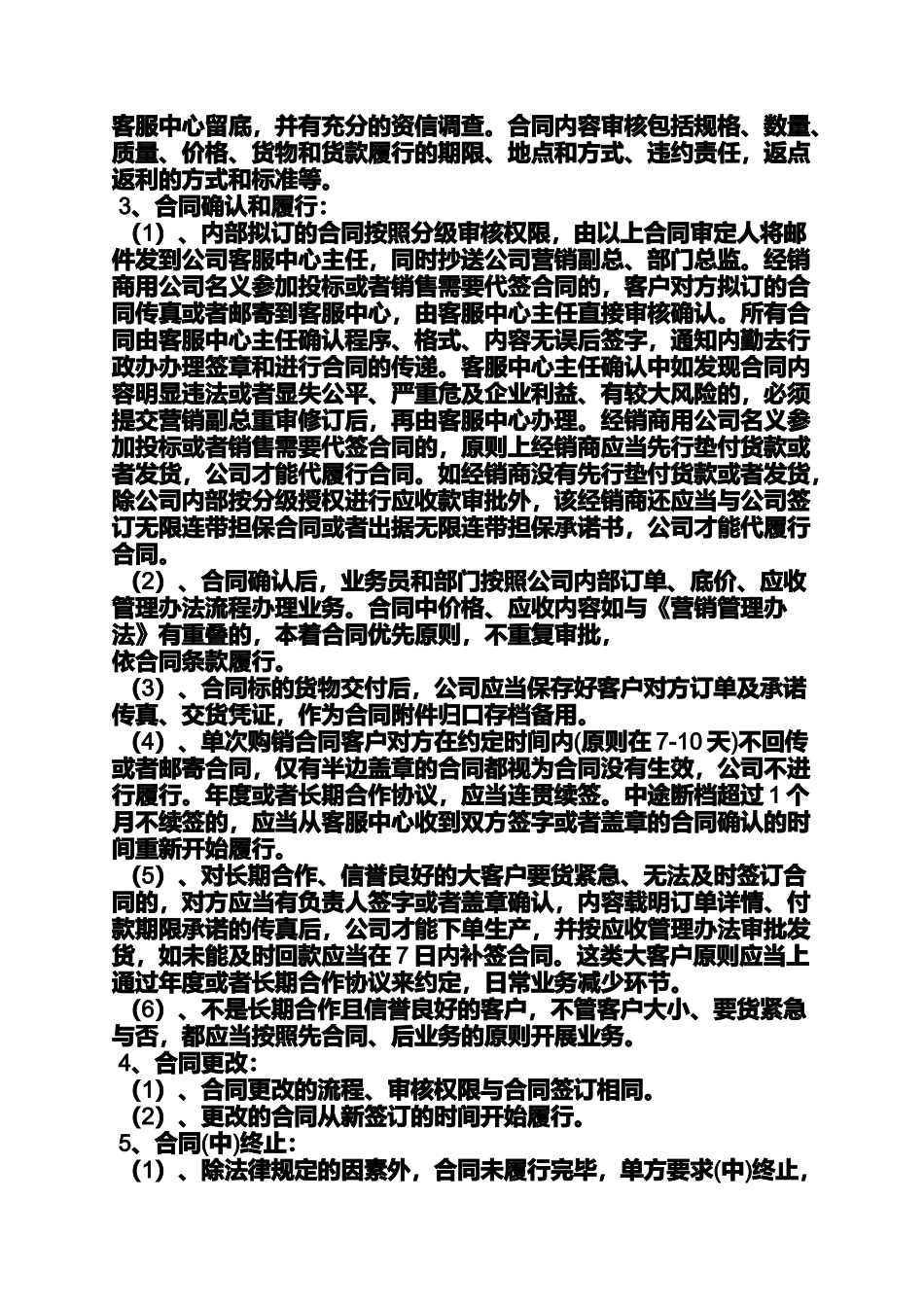 客服中心留底，并有充分的资信调查。合同内容审核包括规格、数量、质量、价格、货物和货款履行的期限、地点和方式、违约责任，返点返利的方式和标准等。

3、合同确认和履行：

（1）、内部拟订的合同按照分级审核权限，由以上合同审定人将邮件发到公司客服中心主任，同时抄送公司营销副总、部门总监。经销商用公司名义参加投标或者销售需要代签合同的，客户对方拟订的合同传真或者邮寄到客服中心，由客服中心主任直接审核确认。所有合同由客服中心主任确认程序、格式、内容无误后签字，通知内勤去行政办办理签章和进行合同的传递。客服中心主任确认中如发现合同内容明显违法或者显失公平、严重危及企业利益、有较大风险的，必须提交营销副总重审修订后，再由客服中心办理。经销商用公司名义参加投标或者销售需要代签合同的，原则上经销商应当先行垫付货款或者发货，公司才能代履行合同。如经销商没有先行垫付货款或者发货，除公司内部按分级授权进行应收款审批外，该经销商还应当与公司签订无限连带担保合同或者出据无限连带担保承诺书，公司才能代履行合同。

（2）、合同确认后，业务员和部门按照公司内部订单、底价、应收管理办法流程办理业务。合同中价格、应收内容如与《营销管理办法》有重叠的，本着合同优先原则，不重复审批，依合同条款履行。

（3）、合同标的货物交付后，公司应当保存好客户对方订单及承诺传真、交货凭证，作为合同附件归口存档备用。

（4）、单次购销合同客户对方在约定时间内(原则在 7-10 天)不回传或者邮寄合同，仅有半边盖章的合同都视为合同没有生效，公司不进行履行。年度或者长期合作协议，应当连贯续签。中途断档超过 1 个月不续签的，应当从客服中心收到双方签字或者盖章的合同确认的时间重新开始履行。

（5）、对长期合作、信誉良好的大客户要货紧急、无法及时签订合同的，对方应当有负责人签字或者盖章确认，内容载明订单详情、付款期限承诺的传真后，公司才能下单生产，并按应收管理办法审批发货，如未能及时回款应当在 7 日内补签合同。这类大客户原则应当上通过年度或者长期合作协议来约定，日常业务减少环节。

（6）、不是长期合作且信誉良好的客户，不管客户大小、要货紧急与否，都应当按照先合同、后业务的原则开展业务。

4、合同更改：

（1）、合同更改的流程、审核权限与合同签订相同。

（2）、更改的合同从新签订的时间开始履行。

5、合同(中)终止：

（1）、除法律规定的因素外，合同未履行完毕，单方要求(中)终止，